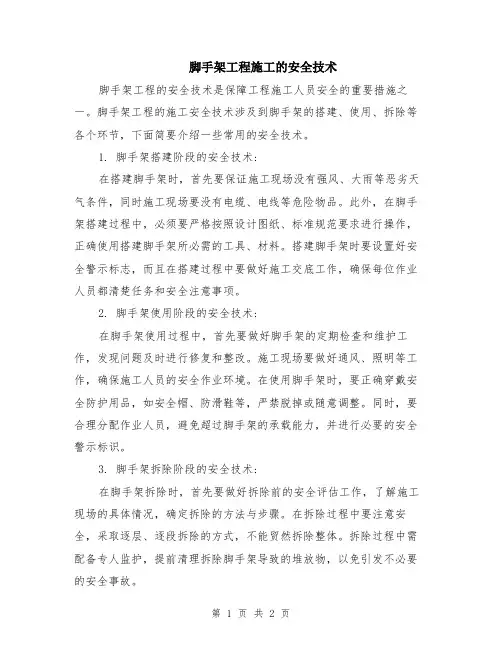 脚手架工程施工的安全技术

脚手架工程的安全技术是保障工程施工人员安全的重要措施之一。脚手架工程的施工安全技术涉及到脚手架的搭建、使用、拆除等各个环节，下面简要介绍一些常用的安全技术。

1. 脚手架搭建阶段的安全技术：

在搭建脚手架时，首先要保证施工现场没有强风、大雨等恶劣天气条件，同时施工现场要没有电缆、电线等危险物品。此外，在脚手架搭建过程中，必须要严格按照设计图纸、标准规范要求进行操作，正确使用搭建脚手架所必需的工具、材料。搭建脚手架时要设置好安全警示标志，而且在搭建过程中要做好施工交底工作，确保每位作业人员都清楚任务和安全注意事项。

2. 脚手架使用阶段的安全技术：

在脚手架使用过程中，首先要做好脚手架的定期检查和维护工作，发现问题及时进行修复和整改。施工现场要做好通风、照明等工作，确保施工人员的安全作业环境。在使用脚手架时，要正确穿戴安全防护用品，如安全帽、防滑鞋等，严禁脱掉或随意调整。同时，要合理分配作业人员，避免超过脚手架的承载能力，并进行必要的安全警示标识。

3. 脚手架拆除阶段的安全技术：

在脚手架拆除时，首先要做好拆除前的安全评估工作，了解施工现场的具体情况，确定拆除的方法与步骤。在拆除过程中要注意安全，采取逐层、逐段拆除的方式，不能贸然拆除整体。拆除过程中需配备专人监护，提前清理拆除脚手架导致的堆放物，以免引发不必要的安全事故。

第 1 页 共 2 页